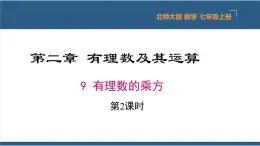 北师大版 数学 七年级上册

第二章 有理数及其运算

9 有理数的乘方

第2课时